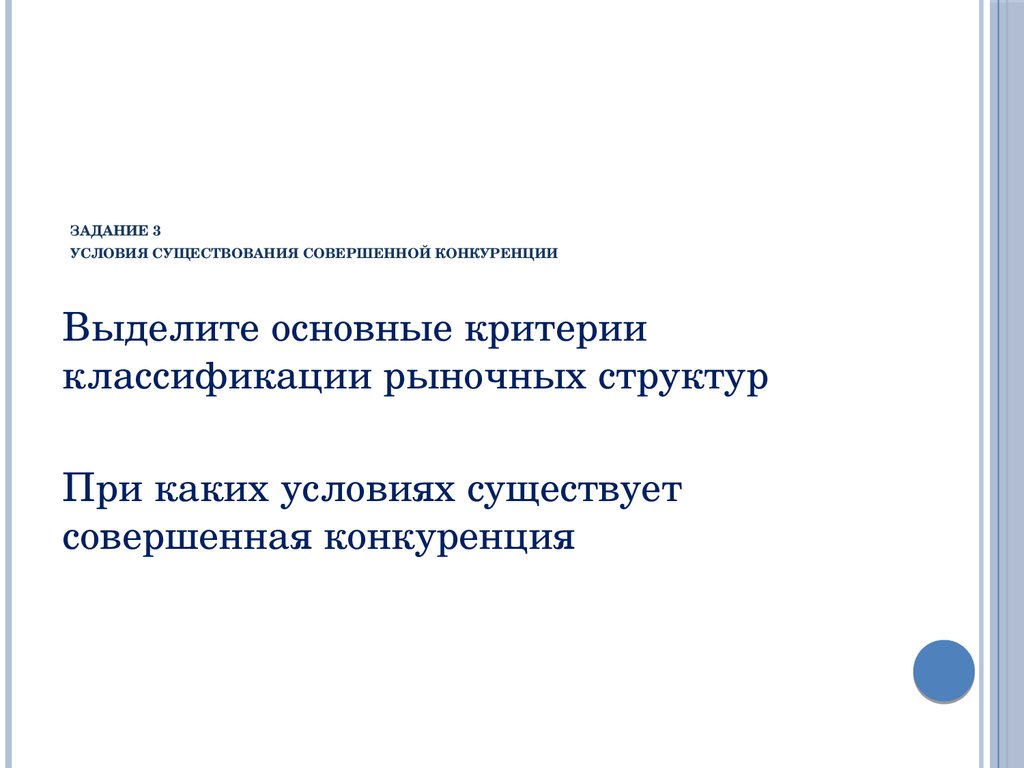 ЗАДАНИЕ 3
УСЛОВИЯ СУЩЕСТВОВАНИЯ СОВЕРШЕННОЙ КОНКУРЕНЦИИ

Выделите основные критерии классификации рыночных структур

При каких условиях существует совершенная конкуренция